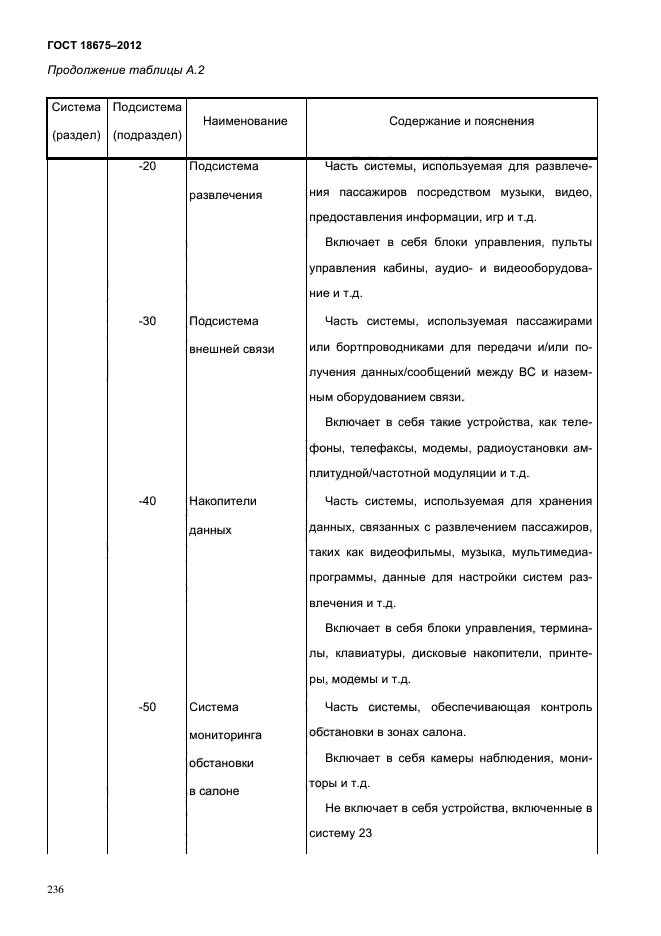 ГОСТ 18675–2012

Продолжение таблицы А.2

| Система (раздел) | Подсистема (подраздел) | Наименование | Содержание и пояснения |
|---|---|---|---|
| | -20 | Подсистема развлечения | Часть системы, используемая для развлечения пассажиров посредством музыки, видео, предоставления информации, игр и т.д. Включает в себя блоки управления, пульты управления кабины, аудио- и видеооборудование и т.д. |
| | -30 | Подсистема внешней связи | Часть системы, используемая пассажирами или бортпроводниками для передачи и/или получения данных/сообщений между ВС и наземным оборудованием связи. Включает в себя такие устройства, как телефоны, телефаксы, модемы, радиоустановки амплитудной/частотной модуляции и т.д. |
| | -40 | Накопители данных | Часть системы, используемая для хранения данных, связанных с развлечением пассажиров, таких как видеофильмы, музыка, мультимедиа-программы, данные для настройки систем развлечения и т.д. Включает в себя блоки управления, терминалы, клавиатуры, дисковые накопители, принтеры, модемы и т.д. |
| | -50 | Система мониторинга обстановки в салоне | Часть системы, обеспечивающая контроль обстановки в зонах салона. Включает в себя камеры наблюдения, мониторы и т.д. Не включает в себя устройства, включенные в систему 23 |

236